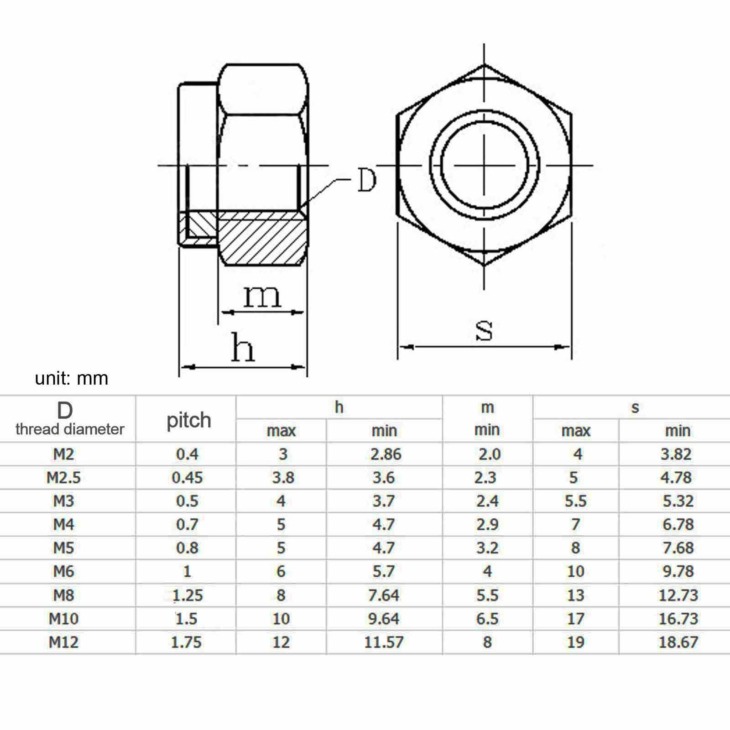 D

m

h

s

unit: mm

| D thread diameter | pitch | h max | h min | m min | s max | s min |
|---|---|---|---|---|---|---|
| M2 | 0.4 | 3 | 2.86 | 2.0 | 4 | 3.82 |
| M2.5 | 0.45 | 3.8 | 3.6 | 2.3 | 5 | 4.78 |
| M3 | 0.5 | 4 | 3.7 | 2.4 | 5.5 | 5.32 |
| M4 | 0.7 | 5 | 4.7 | 2.9 | 7 | 6.78 |
| M5 | 0.8 | 5 | 4.7 | 3.2 | 8 | 7.68 |
| M6 | 1 | 6 | 5.7 | 4 | 10 | 9.78 |
| M8 | 1.25 | 8 | 7.64 | 5.5 | 13 | 12.73 |
| M10 | 1.5 | 10 | 9.64 | 6.5 | 17 | 16.73 |
| M12 | 1.75 | 12 | 11.57 | 8 | 19 | 18.67 |